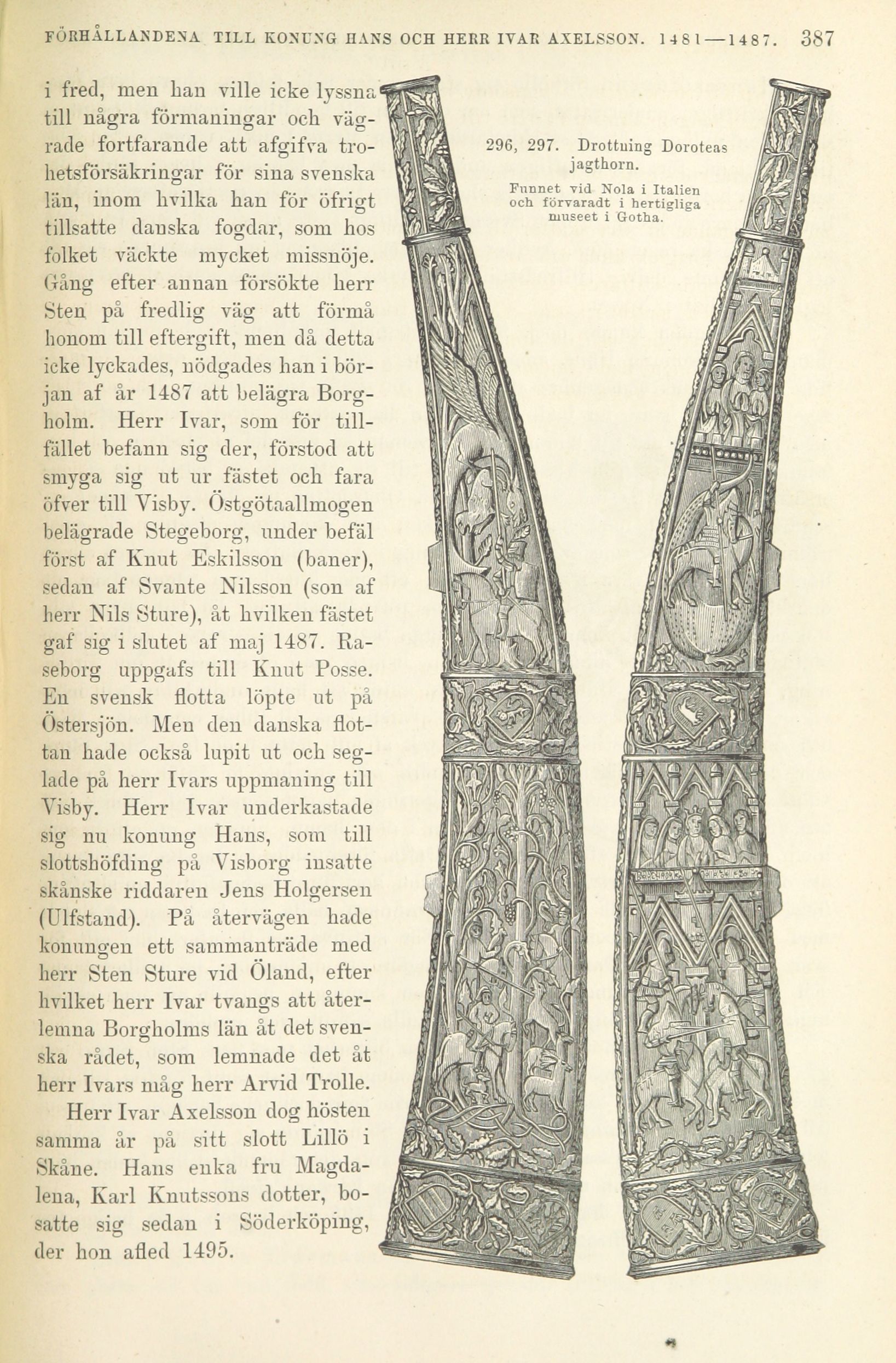 FÖRHÅLLANDENA TILL KONUNG HANS OCH HERR IVAR AXELSSON. 1481—1487. 387

i fred, men han ville icke lyssna till några förmaningar och vägrade fortfarande att afgifva trohetsförsäkringar för sina svenska län, inom hvilka han för öfrigt tillsatte danska fogdar, som hos folket väckte mycket missnöje. Gång efter annan försökte herr Sten på fredlig väg att förmå honom till eftergift, men då detta icke lyckades, nödgades han i början af år 1487 att belägra Borgholm. Herr Ivar, som för tillfället befann sig der, förstod att smyga sig ut ur fästet och fara öfver till Visby. Östgötaallmogen belägrade Stegeborg, under befäl först af Knut Eskilsson (baner), sedan af Svante Nilsson (son af herr Nils Sture), åt hvilken fästet gaf sig i slutet af maj 1487. Raseborg uppgafs till Knut Posse. En svensk flotta löpte ut på Östersjön. Men den danska flottan hade också lupit ut och seglade på herr Ivars uppmaning till Visby. Herr Ivar underkastade sig nu konung Hans, som till slottshöfding på Visborg insatte skånske riddaren Jens Holgersen (Ulfstand). På återvägen hade konungen ett sammanträde med herr Sten Sture vid Öland, efter hvilket herr Ivar tvangs att återlemna Borgholms län åt det svenska rådet, som lemnade det åt herr Ivars måg herr Arvid Trolle.

Herr Ivar Axelsson dog hösten samma år på sitt slott Lillö i Skåne. Hans enka fru Magdalena, Karl Knutssons dotter, bosatte sig sedan i Söderköping, der hon afled 1495.

296, 297. Drottning Doroteas jagthorn.

Funnet vid Nola i Italien och förvaradt i hertigliga museet i Gotha.